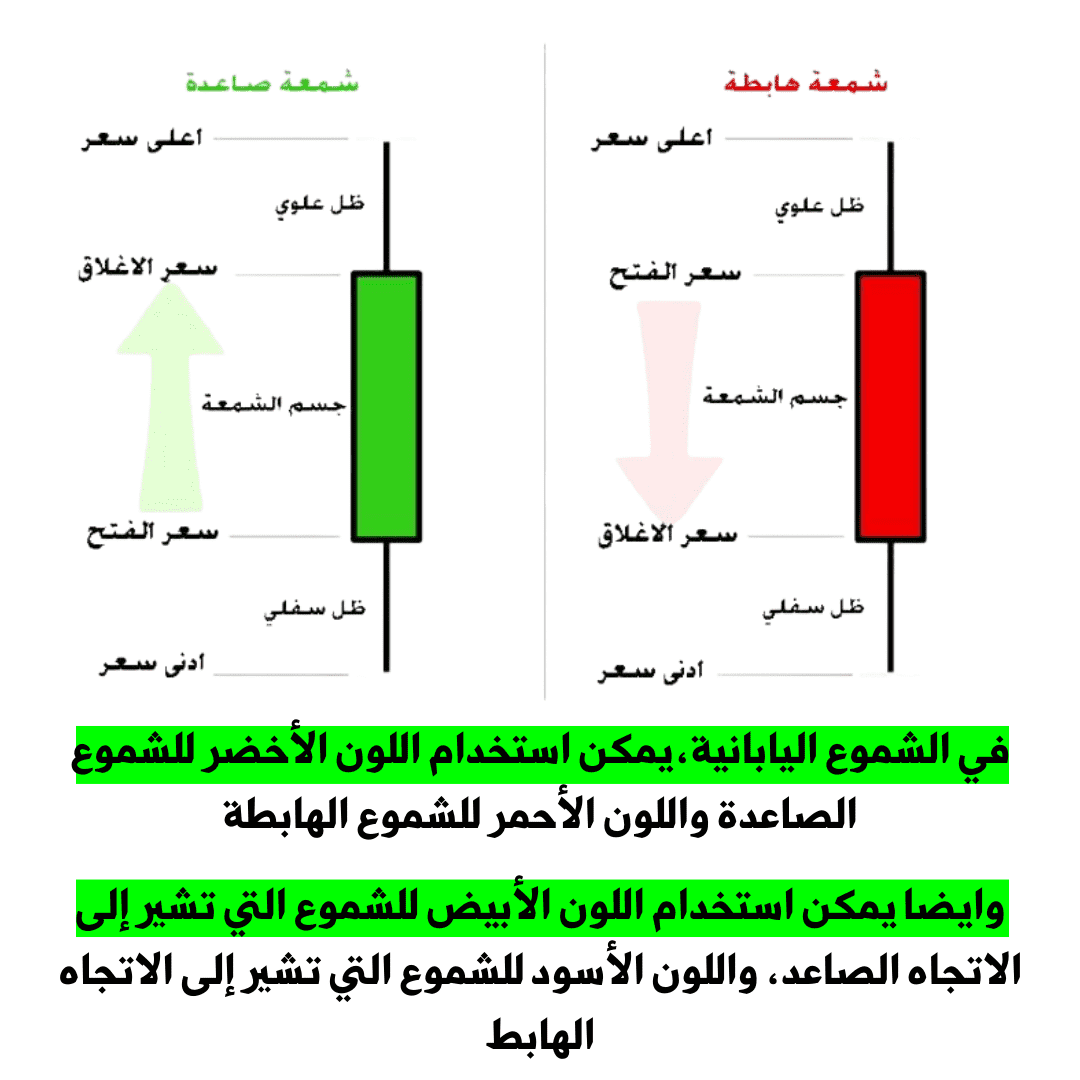 شمعة هابطة

اعلى سعر

ظل علوي

سعر الفتح

جسم الشمعة

سعر الاغلاق

ظل سفلي

ادنى سعر

شمعة صاعدة

اعلى سعر

ظل علوي

سعر الاغلاق

جسم الشمعة

سعر الفتح

ظل سفلي

ادنى سعر

في الشموع اليابانية، يمكن استخدام اللون الأخضر للشموع الصاعدة واللون الأحمر للشموع الهابطة

وايضا يمكن استخدام اللون الأبيض للشموع التي تشير إلى الاتجاه الصاعد، واللون الأسود للشموع التي تشير إلى الاتجاه الهابط